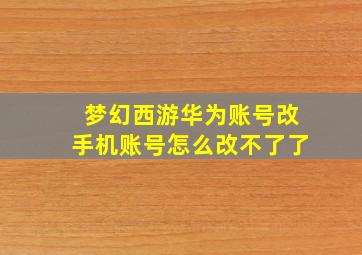 梦幻西游华为账号改手机账号怎么改不了了